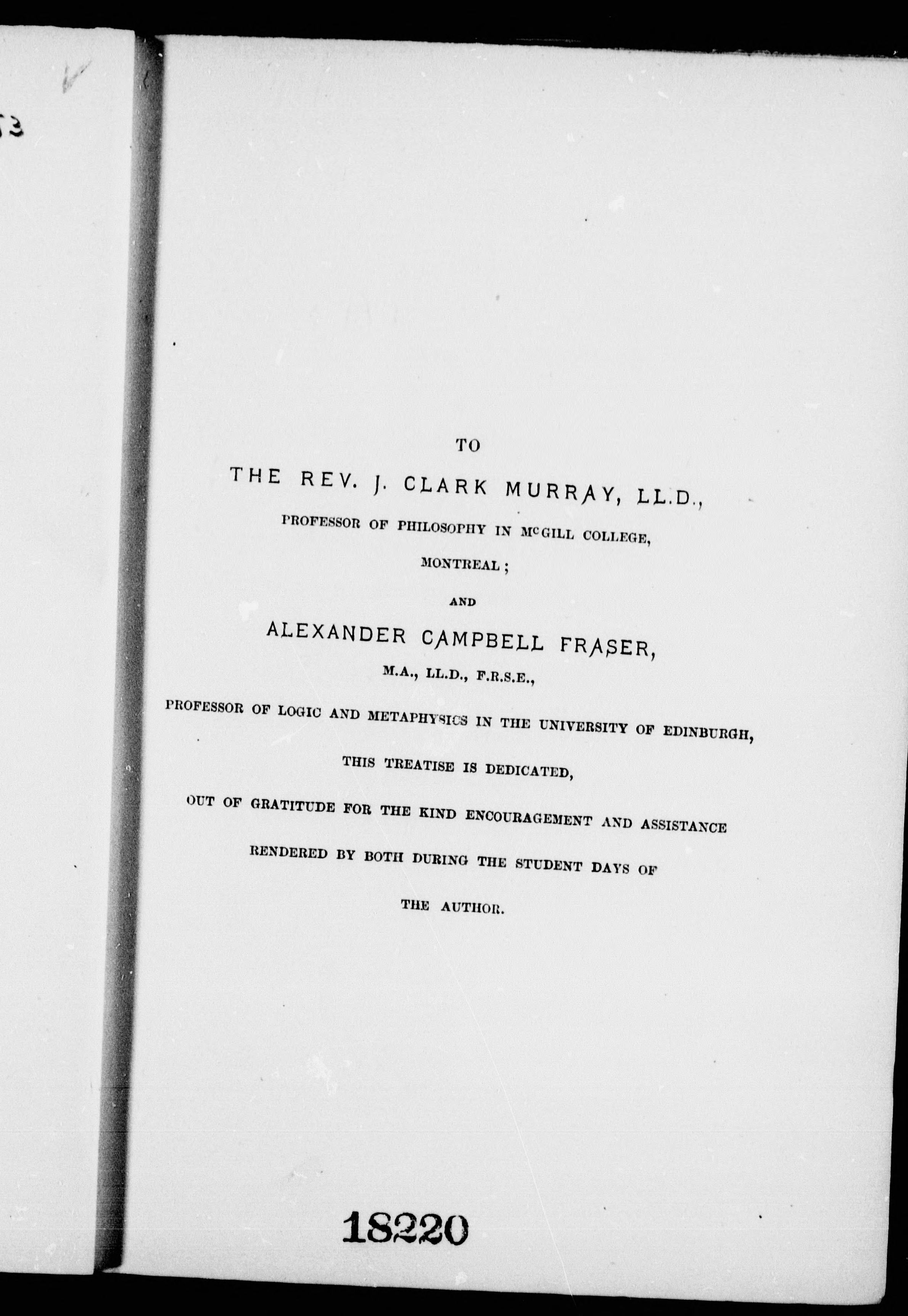 TO

THE REV. J. CLARK MURRAY, LL.D.,

PROFESSOR OF PHILOSOPHY IN McGILL COLLEGE,

MONTREAL;

AND

ALEXANDER CAMPBELL FRASER,

M.A., LL.D., F.R.S.E.,

PROFESSOR OF LOGIC AND METAPHYSICS IN THE UNIVERSITY OF EDINBURGH,

THIS TREATISE IS DEDICATED,

OUT OF GRATITUDE FOR THE KIND ENCOURAGEMENT AND ASSISTANCE RENDERED BY BOTH DURING THE STUDENT DAYS OF THE AUTHOR.

18220